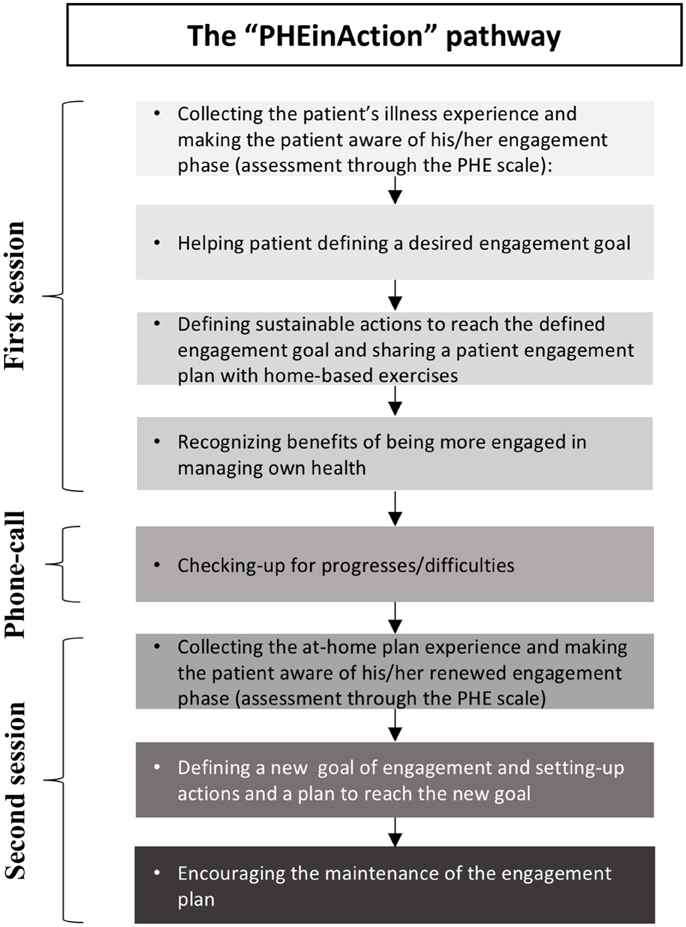 The "PHEinAction" pathway

First session

• Collecting the patient's illness experience and making the patient aware of his/her engagement phase (assessment through the PHE scale):

• Helping patient defining a desired engagement goal

• Defining sustainable actions to reach the defined engagement goal and sharing a patient engagement plan with home-based exercises

• Recognizing benefits of being more engaged in managing own health

Phone-call

• Checking-up for progresses/difficulties

Second session

• Collecting the at-home plan experience and making the patient aware of his/her renewed engagement phase (assessment through the PHE scale)

• Defining a new goal of engagement and setting-up actions and a plan to reach the new goal

• Encouraging the maintenance of the engagement plan